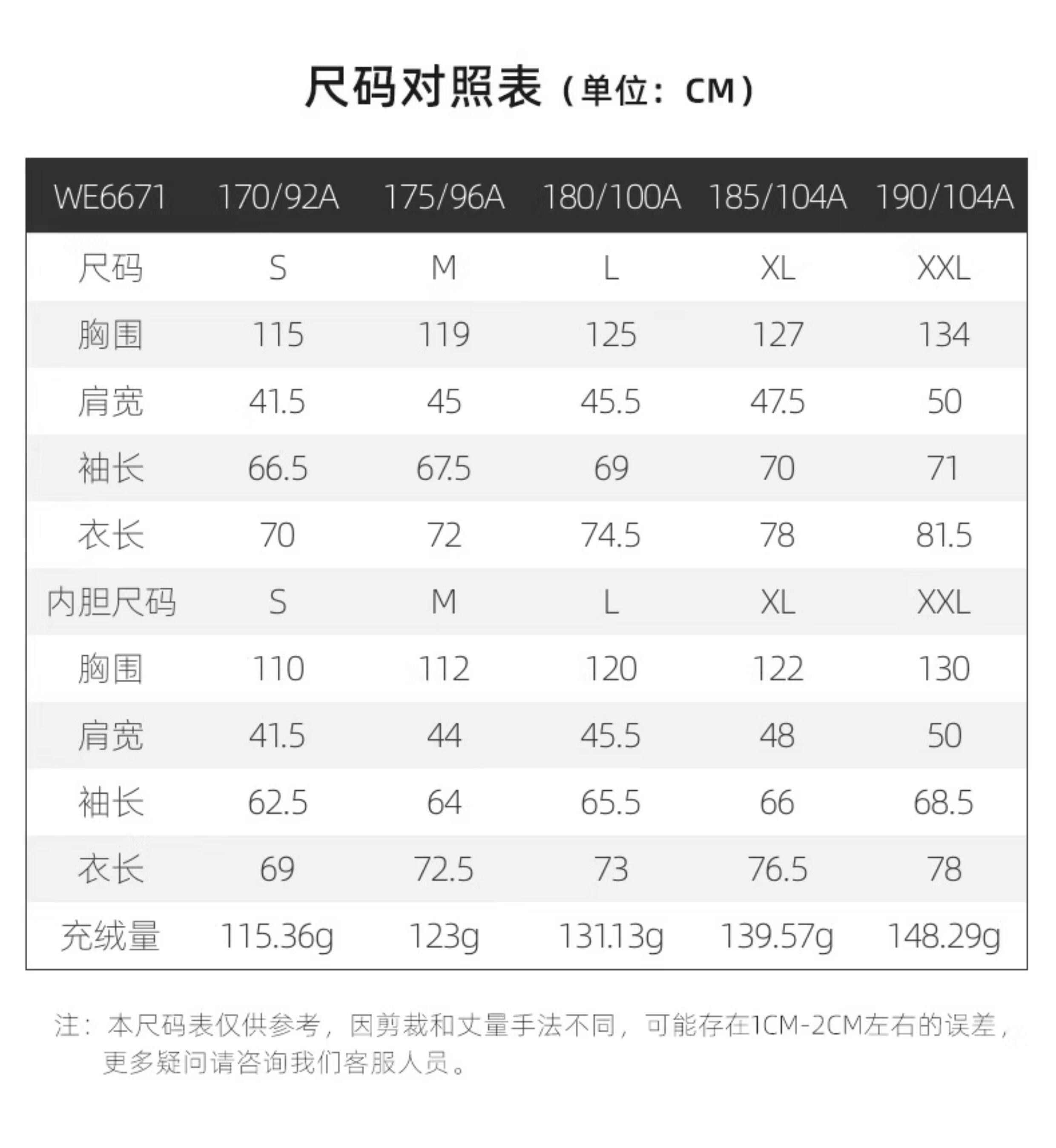 尺码对照表（单位：CM）

| WE6671 | 170/92A | 175/96A | 180/100A | 185/104A | 190/104A |
|---|---|---|---|---|---|
| 尺码 | S | M | L | XL | XXL |
| 胸围 | 115 | 119 | 125 | 127 | 134 |
| 肩宽 | 41.5 | 45 | 45.5 | 47.5 | 50 |
| 袖长 | 66.5 | 67.5 | 69 | 70 | 71 |
| 衣长 | 70 | 72 | 74.5 | 78 | 81.5 |
| 内胆尺码 | S | M | L | XL | XXL |
| 胸围 | 110 | 112 | 120 | 122 | 130 |
| 肩宽 | 41.5 | 44 | 45.5 | 48 | 50 |
| 袖长 | 62.5 | 64 | 65.5 | 66 | 68.5 |
| 衣长 | 69 | 72.5 | 73 | 76.5 | 78 |
| 充绒量 | 115.36g | 123g | 131.13g | 139.57g | 148.29g |

注：本尺码表仅供参考，因剪裁和丈量手法不同，可能存在1CM-2CM左右的误差，更多疑问请咨询我们客服人员。